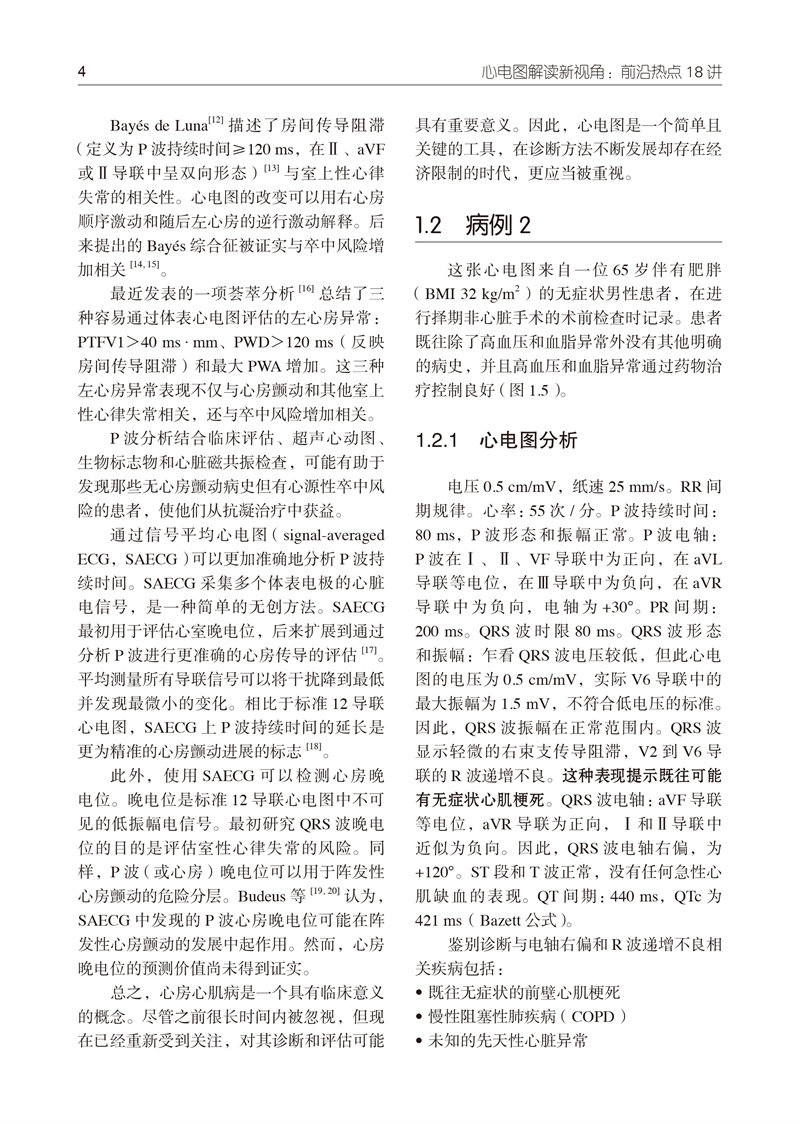 4

心电图解读新视角：前沿热点 18 讲

Bayés de Luna$^{[12]}$ 描述了房间传导阻滞（定义为 P 波持续时间≥120 ms，在Ⅱ、aVF 或Ⅱ导联中呈双向形态）$^{[13]}$ 与室上性心律失常的相关性。心电图的改变可以用右心房顺序激动和随后左心房的逆行激动解释。后来提出的 Bayés 综合征被证实与卒中风险增加相关 $^{[14, 15]}$。

最近发表的一项荟萃分析 $^{[16]}$ 总结了三种容易通过体表心电图评估的左心房异常：PTFV1＞40 ms · mm、PWD＞120 ms（反映房间传导阻滞）和最大 PWA 增加。这三种左心房异常表现不仅与心房颤动和其他室上性心律失常相关，还与卒中风险增加相关。

P 波分析结合临床评估、超声心动图、生物标志物和心脏磁共振检查，可能有助于发现那些无心房颤动病史但有心源性卒中风险的患者，使他们从抗凝治疗中获益。

通过信号平均心电图（signal-averaged ECG，SAECG）可以更加准确地分析 P 波持续时间。SAECG 采集多个体表电极的心脏电信号，是一种简单的无创方法。SAECG 最初用于评估心室晚电位，后来扩展到通过分析 P 波进行更准确的心房传导的评估 $^{[17]}$。平均测量所有导联信号可以将干扰降到最低并发现最微小的变化。相比于标准 12 导联心电图，SAECG 上 P 波持续时间的延长是更为精准的心房颤动进展的标志 $^{[18]}$。

此外，使用 SAECG 可以检测心房晚电位。晚电位是标准 12 导联心电图中不可见的低振幅电信号。最初研究 QRS 波晚电位的目的是评估室性心律失常的风险。同样，P 波（或心房）晚电位可以用于阵发性心房颤动的危险分层。Budeus 等 $^{[19, 20]}$ 认为，SAECG 中发现的 P 波心房晚电位可能在阵发性心房颤动的发展中起作用。然而，心房晚电位的预测价值尚未得到证实。

总之，心房心肌病是一个具有临床意义的概念。尽管之前很长时间内被忽视，但现在已经重新受到关注，对其诊断和评估可能具有重要意义。因此，心电图是一个简单且关键的工具，在诊断方法不断发展却存在经济限制的时代，更应当被重视。

1.2 病例 2

这张心电图来自一位 65 岁伴有肥胖（BMI 32 kg/m$^2$）的无症状男性患者，在进行择期非心脏手术的术前检查时记录。患者既往除了高血压和血脂异常外没有其他明确的病史，并且高血压和血脂异常通过药物治疗控制良好（图 1.5）。

1.2.1 心电图分析

电压 0.5 cm/mV，纸速 25 mm/s。RR 间期规律。心率：55 次 / 分。P 波持续时间：80 ms，P 波形态和振幅正常。P 波电轴：P 波在Ⅰ、Ⅱ、VF 导联中为正向，在 aVL 导联等电位，在Ⅲ导联中为负向，在 aVR 导联中为负向，电轴为 +30°。PR 间期：200 ms。QRS 波时限 80 ms。QRS 波形态和振幅：乍看 QRS 波电压较低，但此心电图的电压为 0.5 cm/mV，实际 V6 导联中的最大振幅为 1.5 mV，不符合低电压的标准。因此，QRS 波振幅在正常范围内。QRS 波显示轻微的右束支传导阻滞，V2 到 V6 导联的 R 波递增不良。这种表现提示既往可能有无症状心肌梗死。QRS 波电轴：aVF 导联等电位，aVR 导联为正向，Ⅰ和Ⅱ导联中近似为负向。因此，QRS 波电轴右偏，为 +120°。ST 段和 T 波正常，没有任何急性心肌缺血的表现。QT 间期：440 ms，QTc 为 421 ms（Bazett 公式）。

鉴别诊断与电轴右偏和 R 波递增不良相关疾病包括：
• 既往无症状的前壁心肌梗死
• 慢性阻塞性肺疾病（COPD）
• 未知的先天性心脏异常